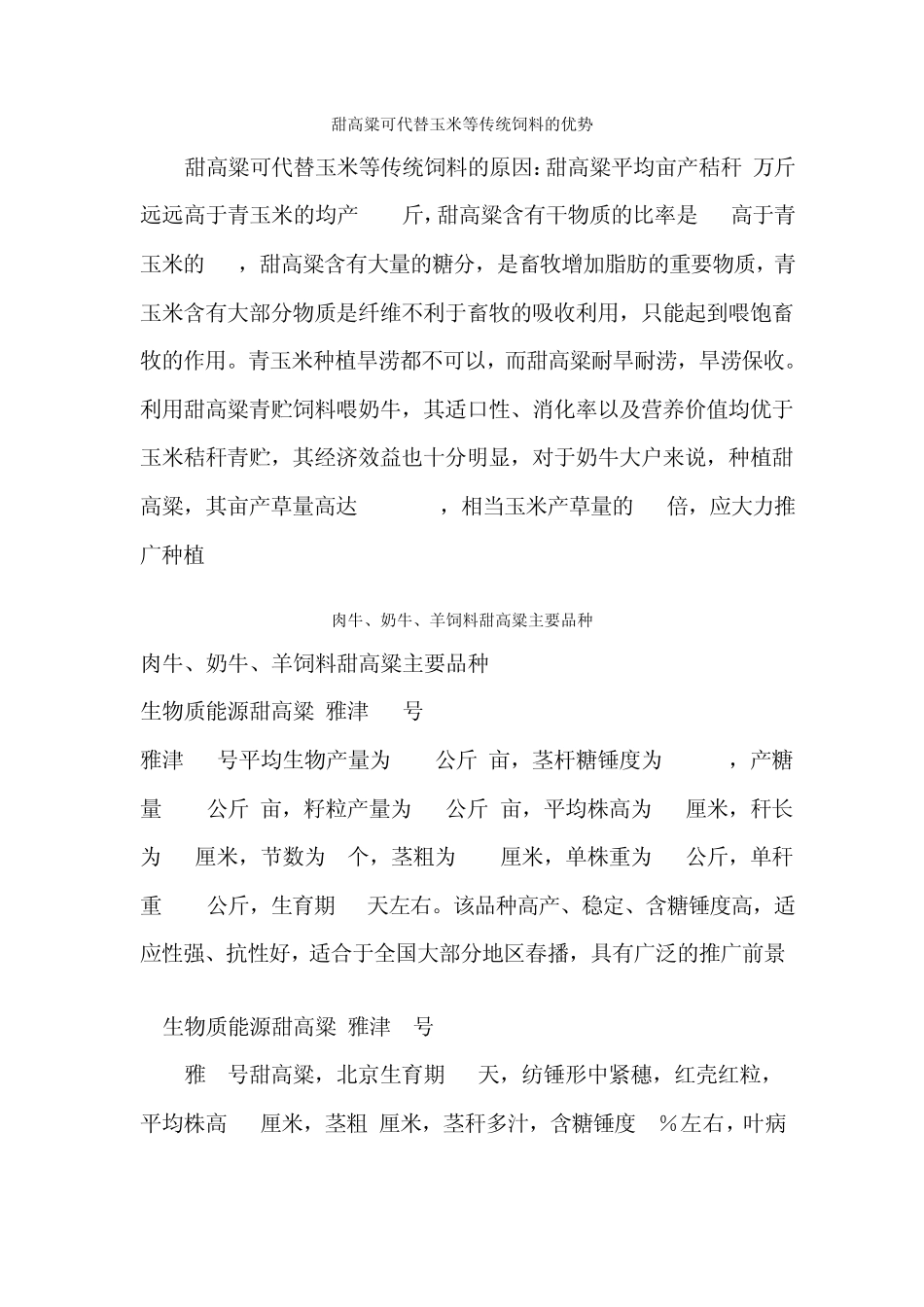 甜高粱可代替玉米等传统饲料的优势

甜高粱可代替玉米等传统饲料的原因：甜高粱平均亩产秸秆 万斤远远高于青玉米的均产 斤，甜高粱含有干物质的比率是 高于青玉米的 ，甜高粱含有大量的糖分，是畜牧增加脂肪的重要物质，青玉米含有大部分物质是纤维不利于畜牧的吸收利用，只能起到喂饱畜牧的作用。青玉米种植旱涝都不可以，而甜高粱耐旱耐涝，旱涝保收。利用甜高粱青贮饲料喂奶牛，其适口性、消化率以及营养价值均优于玉米秸秆青贮，其经济效益也十分明显，对于奶牛大户来说，种植甜高粱，其亩产草量高达 ，相当玉米产草量的 倍，应大力推广种植

肉牛、奶牛、羊饲料甜高粱主要品种

肉牛、奶牛、羊饲料甜高粱主要品种

生物质能源甜高粱 雅津 号

雅津 号平均生物产量为 公斤 亩，茎杆糖锤度为 ，产糖量 公斤 亩，籽粒产量为 公斤 亩，平均株高为 厘米，秆长为 厘米，节数为 个，茎粗为 厘米，单株重为 公斤，单秆重 公斤，生育期 天左右。该品种高产、稳定、含糖锤度高，适应性强、抗性好，适合于全国大部分地区春播，具有广泛的推广前景

生物质能源甜高粱 雅津 号

雅 号甜高粱，北京生育期 天，纺锤形中紧穗，红壳红粒，平均株高 厘米，茎粗 厘米，茎秆多汁，含糖锤度 %左右，叶病